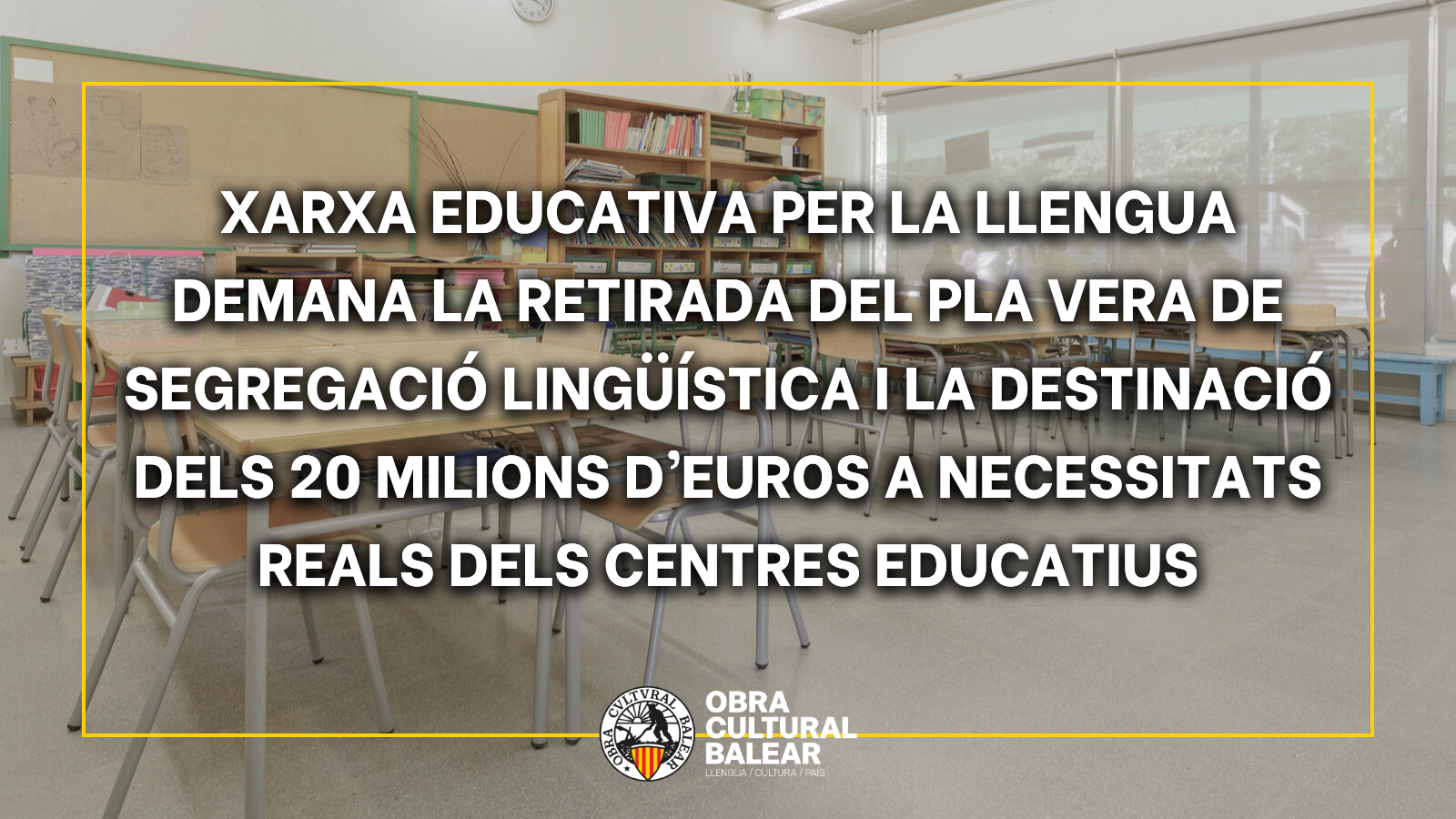 XARXA EDUCATIVA PER LA LLENGUA DEMANA LA RETIRADA DEL PLA VERA DE SEGREGACIÓ LINGÜÍSTICA I LA DESTINACIÓ DELS 20 MILIONS D'EUROS A NECESSITATS REALS DELS CENTRES EDUCATIUS

OBRA CVLTVRAL BALEAR

OBRA CULTURAL BALEAR
LLENGUA / CULTURA / PAÍS